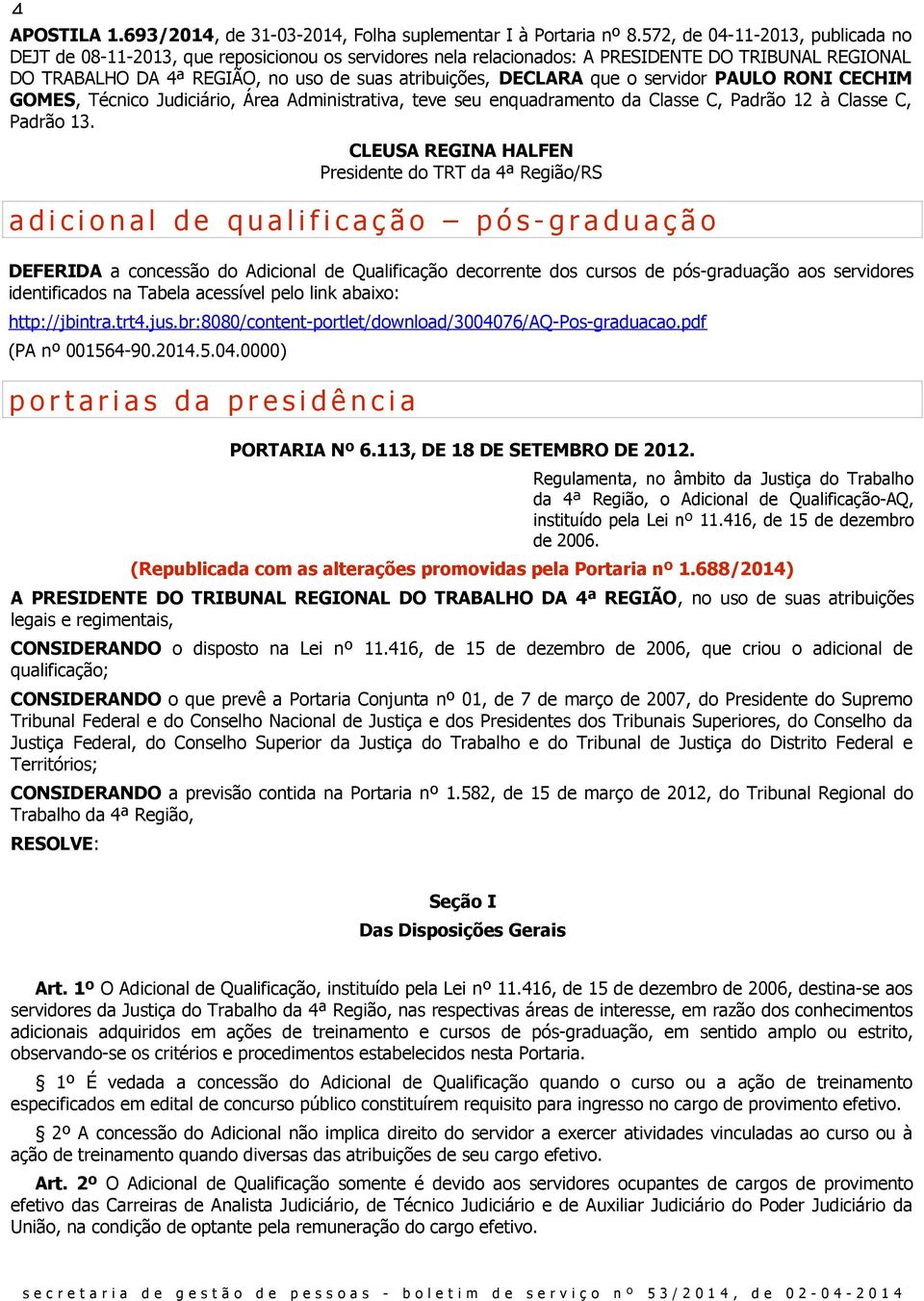 4

APOSTILA 1.693/2014, de 31-03-2014, Folha suplementar I à Portaria nº 8.572, de 04-11-2013, publicada no DEJT de 08-11-2013, que reposicionou os servidores nela relacionados: A PRESIDENTE DO TRIBUNAL REGIONAL DO TRABALHO DA 4ª REGIÃO, no uso de suas atribuições, DECLARA que o servidor PAULO RONI CECHIM GOMES, Técnico Judiciário, Área Administrativa, teve seu enquadramento da Classe C, Padrão 12 à Classe C, Padrão 13.

CLEUSA REGINA HALFEN
Presidente do TRT da 4ª Região/RS

adicional de qualificação – pós-graduação

DEFERIDA a concessão do Adicional de Qualificação decorrente dos cursos de pós-graduação aos servidores identificados na Tabela acessível pelo link abaixo:

http://jbintra.trt4.jus.br:8080/content-portlet/download/3004076/AQ-Pos-graduacao.pdf

(PA nº 001564-90.2014.5.04.0000)

portarias da presidência

PORTARIA Nº 6.113, DE 18 DE SETEMBRO DE 2012.

Regulamenta, no âmbito da Justiça do Trabalho da 4ª Região, o Adicional de Qualificação-AQ, instituído pela Lei nº 11.416, de 15 de dezembro de 2006.

(Republicada com as alterações promovidas pela Portaria nº 1.688/2014)

A PRESIDENTE DO TRIBUNAL REGIONAL DO TRABALHO DA 4ª REGIÃO, no uso de suas atribuições legais e regimentais,

CONSIDERANDO o disposto na Lei nº 11.416, de 15 de dezembro de 2006, que criou o adicional de qualificação;

CONSIDERANDO o que prevê a Portaria Conjunta nº 01, de 7 de março de 2007, do Presidente do Supremo Tribunal Federal e do Conselho Nacional de Justiça e dos Presidentes dos Tribunais Superiores, do Conselho da Justiça Federal, do Conselho Superior da Justiça do Trabalho e do Tribunal de Justiça do Distrito Federal e Territórios;

CONSIDERANDO a previsão contida na Portaria nº 1.582, de 15 de março de 2012, do Tribunal Regional do Trabalho da 4ª Região,

RESOLVE:

Seção I
Das Disposições Gerais

Art. 1º O Adicional de Qualificação, instituído pela Lei nº 11.416, de 15 de dezembro de 2006, destina-se aos servidores da Justiça do Trabalho da 4ª Região, nas respectivas áreas de interesse, em razão dos conhecimentos adicionais adquiridos em ações de treinamento e cursos de pós-graduação, em sentido amplo ou estrito, observando-se os critérios e procedimentos estabelecidos nesta Portaria.

§ 1º É vedada a concessão do Adicional de Qualificação quando o curso ou a ação de treinamento especificados em edital de concurso público constituírem requisito para ingresso no cargo de provimento efetivo.

§ 2º A concessão do Adicional não implica direito do servidor a exercer atividades vinculadas ao curso ou à ação de treinamento quando diversas das atribuições de seu cargo efetivo.

Art. 2º O Adicional de Qualificação somente é devido aos servidores ocupantes de cargos de provimento efetivo das Carreiras de Analista Judiciário, de Técnico Judiciário e de Auxiliar Judiciário do Poder Judiciário da União, na condição de optante pela remuneração do cargo efetivo.

secretaria de gestão de pessoas - boletim de serviço nº 53/2014, de 02-04-2014